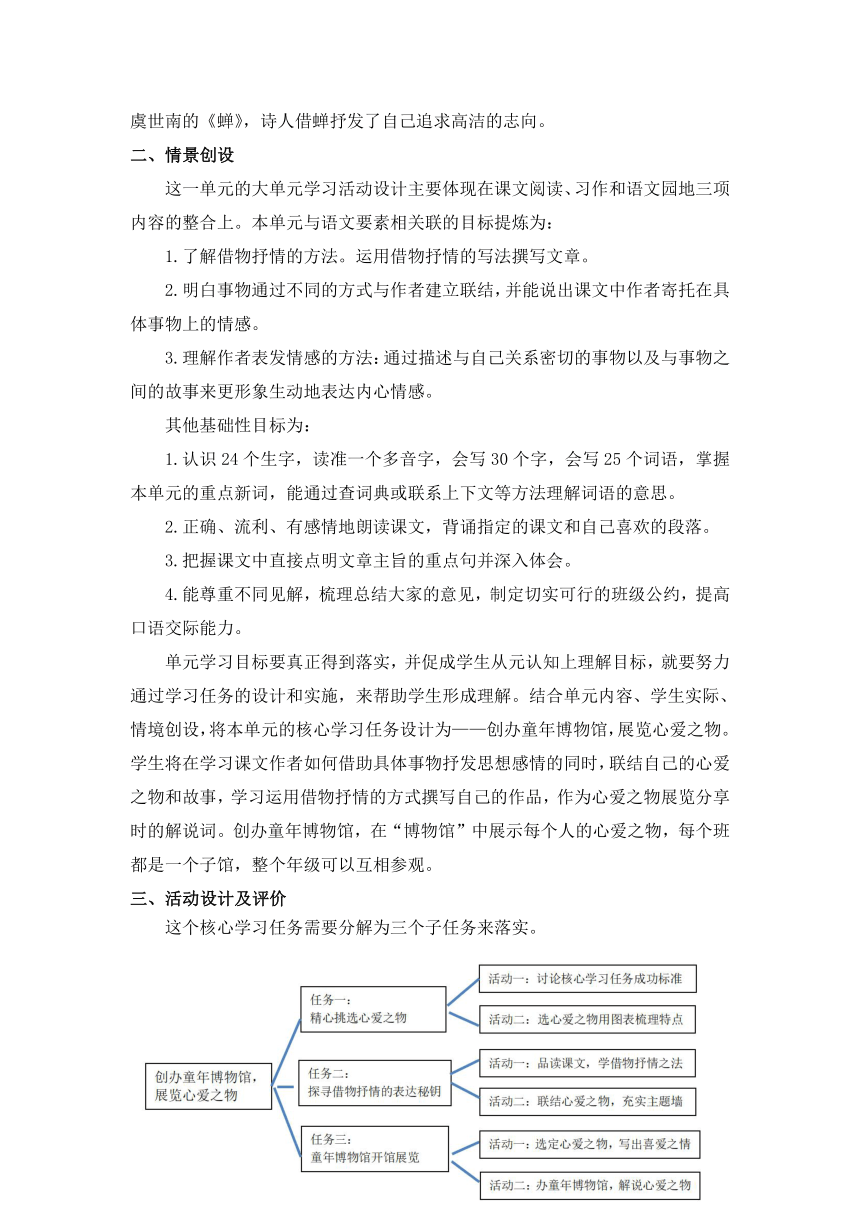 虞世南的《蝉》，诗人借蝉抒发了自己追求高洁的志向。

二、情景创设

这一单元的大单元学习活动设计主要体现在课文阅读、习作和语文园地三项内容的整合上。本单元与语文要素相关联的目标提炼为：

1.了解借物抒情的方法。运用借物抒情的写法撰写文章。

2.明白事物通过不同的方式与作者建立联结，并能说出课文中作者寄托在具体事物上的情感。

3.理解作者表发情感的方法：通过描述与自己关系密切的事物以及与事物之间的故事来更形象生动地表达内心情感。

其他基础性目标为：

1.认识 24 个生字，读准一个多音字，会写 30 个字，会写 25 个词语，掌握本单元的重点新词，能通过查词典或联系上下文等方法理解词语的意思。

2.正确、流利、有感情地朗读课文，背诵指定的课文和自己喜欢的段落。

3.把握课文中直接点明文章主旨的重点句并深入体会。

4.能尊重不同见解，梳理总结大家的意见，制定切实可行的班级公约，提高口语交际能力。

单元学习目标要真正得到落实，并促成学生从元认知上理解目标，就要努力通过学习任务的设计和实施，来帮助学生形成理解。结合单元内容、学生实际、情境创设，将本单元的核心学习任务设计为——创办童年博物馆，展览心爱之物。学生将在学习课文作者如何借助具体事物抒发思想感情的同时，联结自己的心爱之物和故事，学习运用借物抒情的方式撰写自己的作品，作为心爱之物展览分享时的解说词。创办童年博物馆，在“博物馆”中展示每个人的心爱之物，每个班都是一个子馆，整个年级可以互相参观。

三、活动设计及评价

这个核心学习任务需要分解为三个子任务来落实。

创办童年博物馆，展览心爱之物

任务一：精心挑选心爱之物

活动一：讨论核心学习任务成功标准

活动二：选心爱之物用图表梳理特点

任务二：探寻借物抒情的表达秘钥

活动一：品读课文，学借物抒情之法

活动二：联结心爱之物，充实主题墙

任务三：童年博物馆开馆展览

活动一：选定心爱之物，写出喜爱之情

活动二：办童年博物馆，解说心爱之物